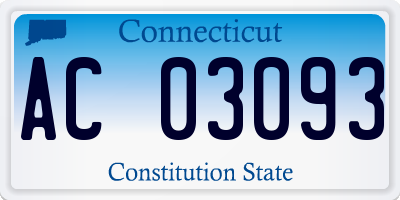 Connecticut

AC 03093

Constitution State